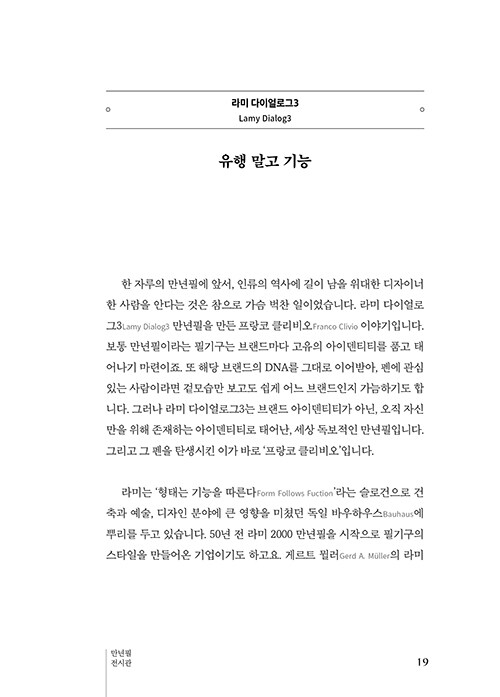 라미 다이얼로그3
Lamy Dialog3

유행 말고 기능

한 자루의 만년필에 앞서, 인류의 역사에 길이 남을 위대한 디자이너 한 사람을 안다는 것은 참으로 가슴 벅찬 일이었습니다. 라미 다이얼로그3Lamy Dialog3 만년필을 만든 프랑코 클리비오Franco Clivio 이야기입니다. 보통 만년필이라는 필기구는 브랜드마다 고유의 아이덴티티를 품고 태어나기 마련이죠. 또 해당 브랜드의 DNA를 그대로 이어받아, 펜에 관심 있는 사람이라면 겉모습만 보고도 쉽게 어느 브랜드인지 가늠하기도 합니다. 그러나 라미 다이얼로그3는 브랜드 아이덴티티가 아닌, 오직 자신만을 위해 존재하는 아이덴티티로 태어난, 세상 독보적인 만년필입니다. 그리고 그 펜을 탄생시킨 이가 바로 '프랑코 클리비오'입니다.

라미는 '형태는 기능을 따른다Form Follows Fuction'라는 슬로건으로 건축과 예술, 디자인 분야에 큰 영향을 미쳤던 독일 바우하우스Bauhaus에 뿌리를 두고 있습니다. 50년 전 라미 2000 만년필을 시작으로 필기구의 스타일을 만들어온 기업이기도 하고요. 게르트 뮐러Gerd A. Müller의 라미

만년필
전시관

19